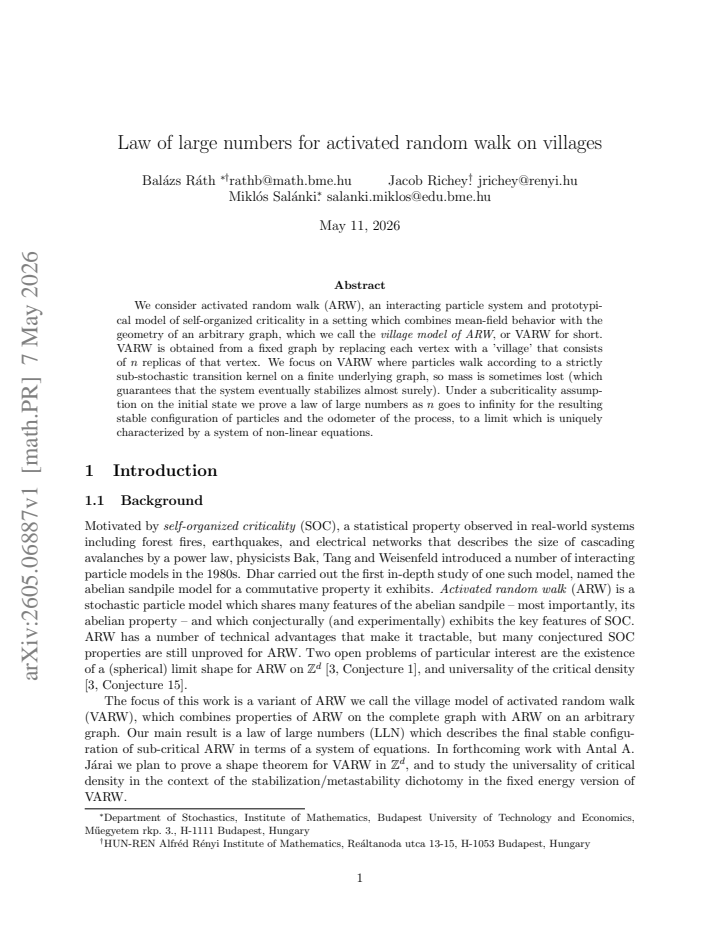 Law of large numbers for activated random walk on villages

Balázs Ráth $^{*†}$rathb@math.bme.hu Jacob Richey$^{†}$ jrichey@renyi.hu
Miklós Salánki$^{*}$ salanki.miklos@edu.bme.hu

May 11, 2026

Abstract

We consider activated random walk (ARW), an interacting particle system and prototypical model of self-organized criticality in a setting which combines mean-field behavior with the geometry of an arbitrary graph, which we call the village model of ARW, or VARW for short. VARW is obtained from a fixed graph by replacing each vertex with a 'village' that consists of n replicas of that vertex. We focus on VARW where particles walk according to a strictly sub-stochastic transition kernel on a finite underlying graph, so mass is sometimes lost (which guarantees that the system eventually stabilizes almost surely). Under a subcriticality assumption on the initial state we prove a law of large numbers as n goes to infinity for the resulting stable configuration of particles and the odometer of the process, to a limit which is uniquely characterized by a system of non-linear equations.

1 Introduction

1.1 Background

Motivated by self-organized criticality (SOC), a statistical property observed in real-world systems including forest fires, earthquakes, and electrical networks that describes the size of cascading avalanches by a power law, physicists Bak, Tang and Weisenfeld introduced a number of interacting particle models in the 1980s. Dhar carried out the first in-depth study of one such model, named the abelian sandpile model for a commutative property it exhibits. Activated random walk (ARW) is a stochastic particle model which shares many features of the abelian sandpile – most importantly, its abelian property – and which conjecturally (and experimentally) exhibits the key features of SOC. ARW has a number of technical advantages that make it tractable, but many conjectured SOC properties are still unproved for ARW. Two open problems of particular interest are the existence of a (spherical) limit shape for ARW on $\mathbb{Z}^d$ [3, Conjecture 1], and universality of the critical density [3, Conjecture 15].

The focus of this work is a variant of ARW we call the village model of activated random walk (VARW), which combines properties of ARW on the complete graph with ARW on an arbitrary graph. Our main result is a law of large numbers (LLN) which describes the final stable configuration of sub-critical ARW in terms of a system of equations. In forthcoming work with Antal A. Járai we plan to prove a shape theorem for VARW in $\mathbb{Z}^d$, and to study the universality of critical density in the context of the stabilization/metastability dichotomy in the fixed energy version of VARW.

$^{*}$Department of Stochastics, Institute of Mathematics, Budapest University of Technology and Economics, Műegyetem rkp. 3., H-1111 Budapest, Hungary
$^{†}$HUN-REN Alfréd Rényi Institute of Mathematics, Reáltanoda utca 13-15, H-1053 Budapest, Hungary

1

arXiv:2605.06887v1 [math.PR] 7 May 2026